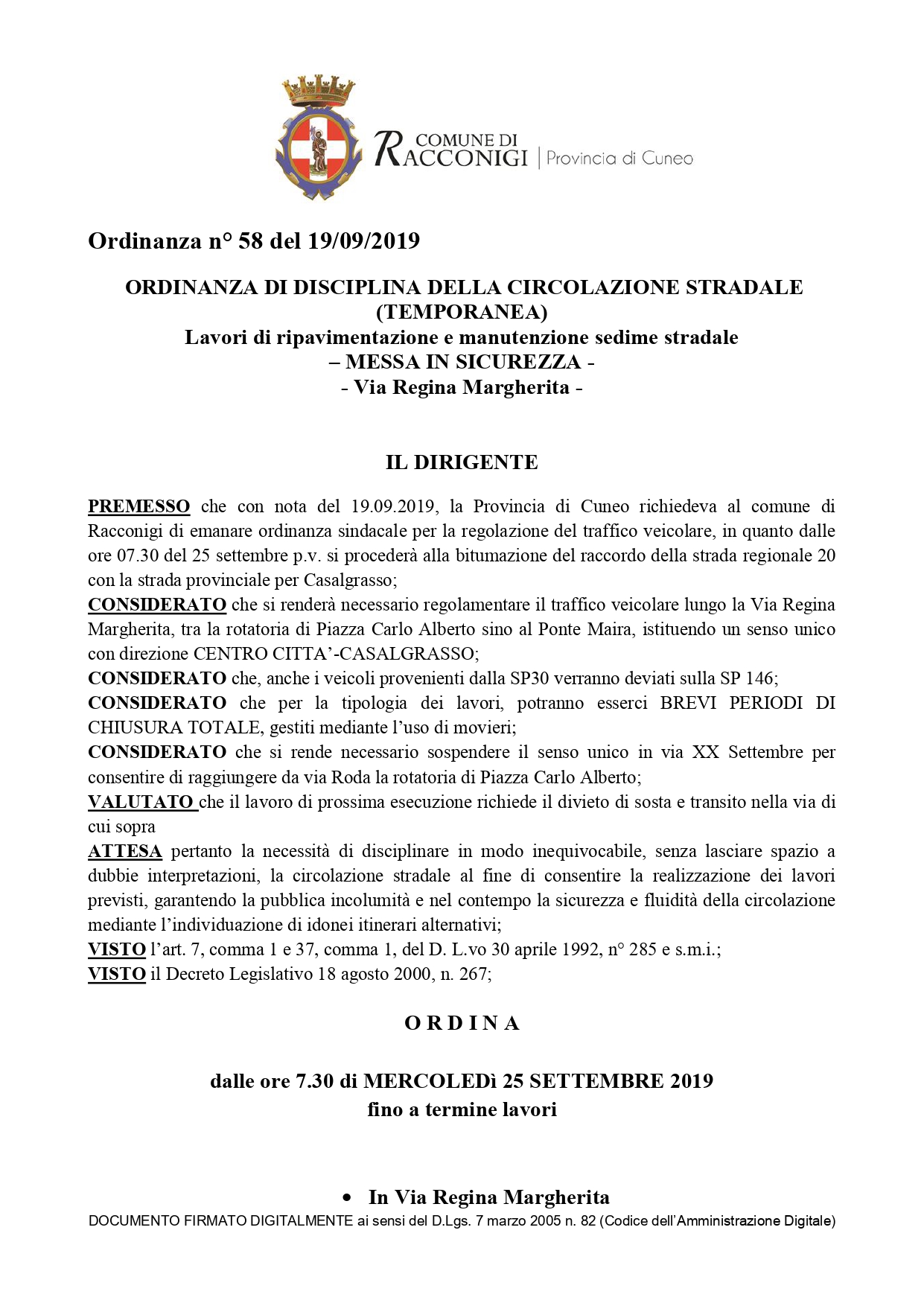 COMUNE DI RACCONIGI | Provincia di Cuneo

Ordinanza n° 58 del 19/09/2019

ORDINANZA DI DISCIPLINA DELLA CIRCOLAZIONE STRADALE (TEMPORANEA)
Lavori di ripavimentazione e manutenzione sedime stradale
– MESSA IN SICUREZZA -
- Via Regina Margherita -

IL DIRIGENTE

PREMESSO che con nota del 19.09.2019, la Provincia di Cuneo richiedeva al comune di Racconigi di emanare ordinanza sindacale per la regolazione del traffico veicolare, in quanto dalle ore 07.30 del 25 settembre p.v. si procederà alla bitumazione del raccordo della strada regionale 20 con la strada provinciale per Casalgrasso;
CONSIDERATO che si renderà necessario regolamentare il traffico veicolare lungo la Via Regina Margherita, tra la rotatoria di Piazza Carlo Alberto sino al Ponte Maira, istituendo un senso unico con direzione CENTRO CITTA'-CASALGRASSO;
CONSIDERATO che, anche i veicoli provenienti dalla SP30 verranno deviati sulla SP 146;
CONSIDERATO che per la tipologia dei lavori, potranno esserci BREVI PERIODI DI CHIUSURA TOTALE, gestiti mediante l'uso di movieri;
CONSIDERATO che si rende necessario sospendere il senso unico in via XX Settembre per consentire di raggiungere da via Roda la rotatoria di Piazza Carlo Alberto;
VALUTATO che il lavoro di prossima esecuzione richiede il divieto di sosta e transito nella via di cui sopra
ATTESA pertanto la necessità di disciplinare in modo inequivocabile, senza lasciare spazio a dubbie interpretazioni, la circolazione stradale al fine di consentire la realizzazione dei lavori previsti, garantendo la pubblica incolumità e nel contempo la sicurezza e fluidità della circolazione mediante l'individuazione di idonei itinerari alternativi;
VISTO l'art. 7, comma 1 e 37, comma 1, del D. L.vo 30 aprile 1992, n° 285 e s.m.i.;
VISTO il Decreto Legislativo 18 agosto 2000, n. 267;

O R D I N A

dalle ore 7.30 di MERCOLEDì 25 SETTEMBRE 2019
fino a termine lavori

• In Via Regina Margherita

DOCUMENTO FIRMATO DIGITALMENTE ai sensi del D.Lgs. 7 marzo 2005 n. 82 (Codice dell'Amministrazione Digitale)